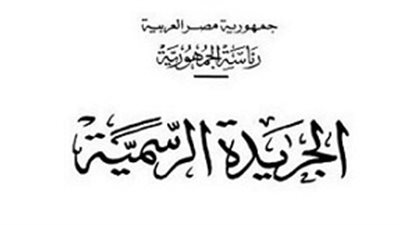 جمهورية مصر العربية
رئاسة الجمهورية

الجريدة الرسمية